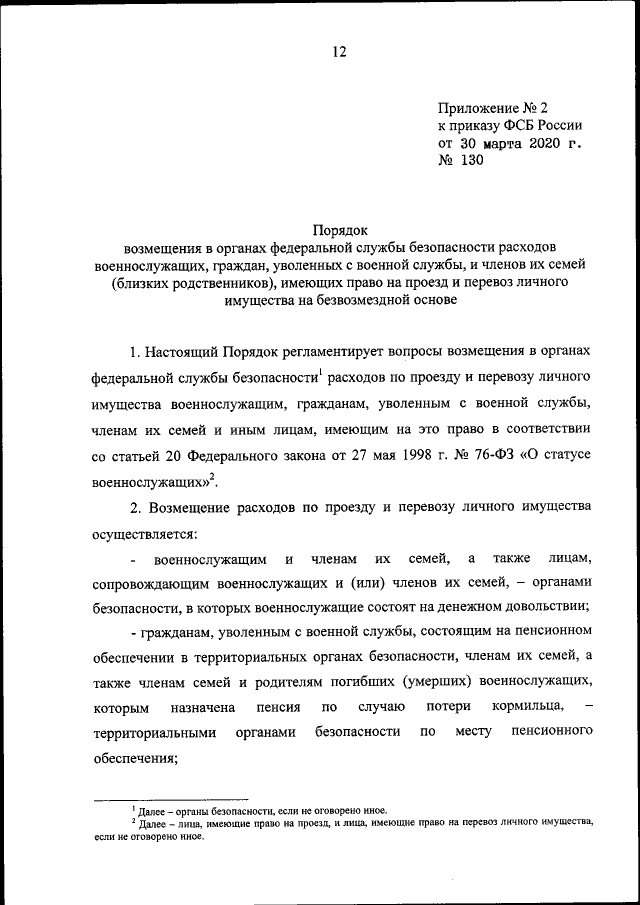 12

Приложение № 2
к приказу ФСБ России
от 30 марта 2020 г.
№ 130

Порядок
возмещения в органах федеральной службы безопасности расходов военнослужащих, граждан, уволенных с военной службы, и членов их семей (близких родственников), имеющих право на проезд и перевоз личного имущества на безвозмездной основе

1. Настоящий Порядок регламентирует вопросы возмещения в органах федеральной службы безопасности$^1$ расходов по проезду и перевозу личного имущества военнослужащим, гражданам, уволенным с военной службы, членам их семей и иным лицам, имеющим на это право в соответствии со статьей 20 Федерального закона от 27 мая 1998 г. № 76-ФЗ «О статусе военнослужащих»$^2$.

2. Возмещение расходов по проезду и перевозу личного имущества осуществляется:

- военнослужащим и членам их семей, а также лицам, сопровождающим военнослужащих и (или) членов их семей, – органами безопасности, в которых военнослужащие состоят на денежном довольствии;

- гражданам, уволенным с военной службы, состоящим на пенсионном обеспечении в территориальных органах безопасности, членам их семей, а также членам семей и родителям погибших (умерших) военнослужащих, которым назначена пенсия по случаю потери кормильца, – территориальными органами безопасности по месту пенсионного обеспечения;

$^1$ Далее – органы безопасности, если не оговорено иное.
$^2$ Далее – лица, имеющие право на проезд, и лица, имеющие право на перевоз личного имущества, если не оговорено иное.